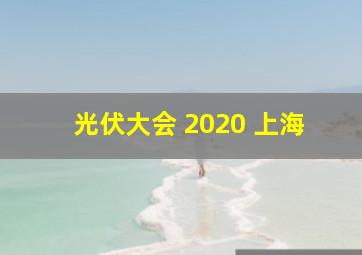 光伏大会 2020 上海